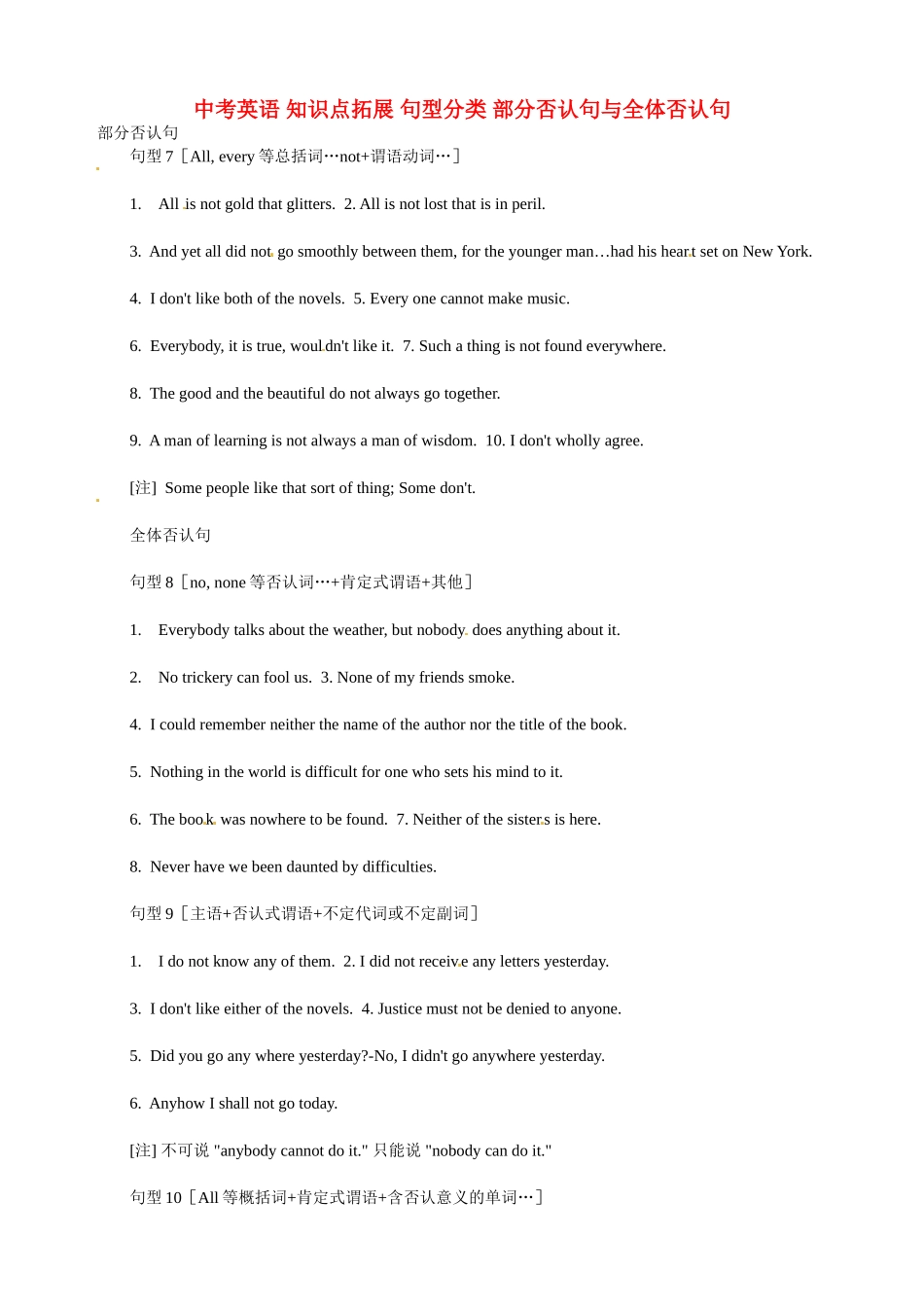 中考英语 知识点拓展 句型分类 部分否认句与全体否认句

部分否认句

句型7［All, every等总括词…not+谓语动词…］

1. All is not gold that glitters. 2. All is not lost that is in peril.

3. And yet all did not go smoothly between them, for the younger man…had his heart set on New York.

4. I don't like both of the novels. 5. Every one cannot make music.

6. Everybody, it is true, wouldn't like it. 7. Such a thing is not found everywhere.

8. The good and the beautiful do not always go together.

9. A man of learning is not always a man of wisdom. 10. I don't wholly agree.

[注] Some people like that sort of thing; Some don't.

全体否认句

句型8［no, none等否认词…+肯定式谓语+其他］

1. Everybody talks about the weather, but nobody does anything about it.

2. No trickery can fool us. 3. None of my friends smoke.

4. I could remember neither the name of the author nor the title of the book.

5. Nothing in the world is difficult for one who sets his mind to it.

6. The book was nowhere to be found. 7. Neither of the sisters is here.

8. Never have we been daunted by difficulties.

句型9［主语+否认式谓语+不定代词或不定副词］

1. I do not know any of them. 2. I did not receive any letters yesterday.

3. I don't like either of the novels. 4. Justice must not be denied to anyone.

5. Did you go any where yesterday?-No, I didn't go anywhere yesterday.

6. Anyhow I shall not go today.

[注]不可说"anybody cannot do it."只能说"nobody can do it."

句型10［All等概括词+肯定式谓语+含否认意义的单词…］